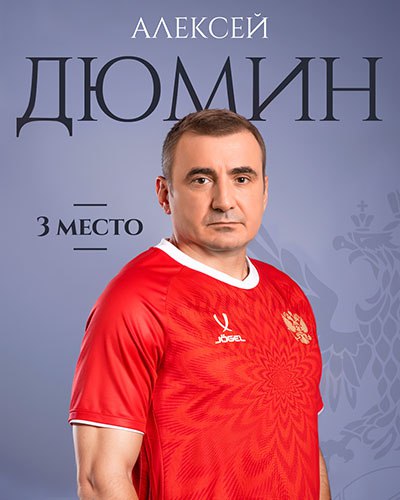 АЛЕКСЕЙ
ДЮМИН

3 МЕСТО

JÖGEL